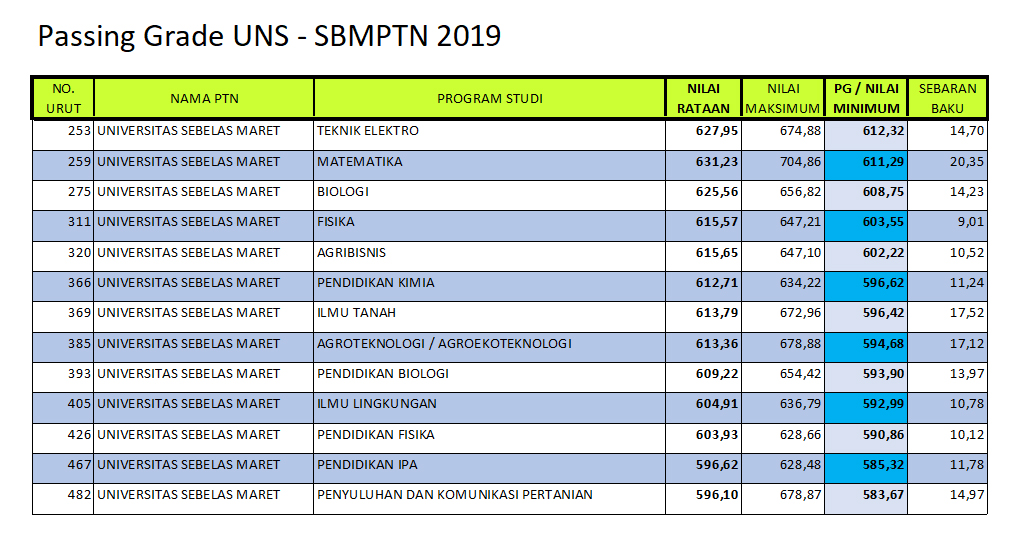 Passing Grade UNS - SBMPTN 2019

| NO. URUT | NAMA PTN | PROGRAM STUDI | NILAI RATAAN | NILAI MAKSIMUM | PG / NILAI MINIMUM | SEBARAN BAKU |
|---|---|---|---|---|---|---|
| 253 | UNIVERSITAS SEBELAS MARET | TEKNIK ELEKTRO | 627,95 | 674,88 | 612,32 | 14,70 |
| 259 | UNIVERSITAS SEBELAS MARET | MATEMATIKA | 631,23 | 704,86 | 611,29 | 20,35 |
| 275 | UNIVERSITAS SEBELAS MARET | BIOLOGI | 625,56 | 656,82 | 608,75 | 14,23 |
| 311 | UNIVERSITAS SEBELAS MARET | FISIKA | 615,57 | 647,21 | 603,55 | 9,01 |
| 320 | UNIVERSITAS SEBELAS MARET | AGRIBISNIS | 615,65 | 647,10 | 602,22 | 10,52 |
| 366 | UNIVERSITAS SEBELAS MARET | PENDIDIKAN KIMIA | 612,71 | 634,22 | 596,62 | 11,24 |
| 369 | UNIVERSITAS SEBELAS MARET | ILMU TANAH | 613,79 | 672,96 | 596,42 | 17,52 |
| 385 | UNIVERSITAS SEBELAS MARET | AGROTEKNOLOGI / AGROEKOTEKNOLOGI | 613,36 | 678,88 | 594,68 | 17,12 |
| 393 | UNIVERSITAS SEBELAS MARET | PENDIDIKAN BIOLOGI | 609,22 | 654,42 | 593,90 | 13,97 |
| 405 | UNIVERSITAS SEBELAS MARET | ILMU LINGKUNGAN | 604,91 | 636,79 | 592,99 | 10,78 |
| 426 | UNIVERSITAS SEBELAS MARET | PENDIDIKAN FISIKA | 603,93 | 628,66 | 590,86 | 10,12 |
| 467 | UNIVERSITAS SEBELAS MARET | PENDIDIKAN IPA | 596,62 | 628,48 | 585,32 | 11,78 |
| 482 | UNIVERSITAS SEBELAS MARET | PENYULUHAN DAN KOMUNIKASI PERTANIAN | 596,10 | 678,87 | 583,67 | 14,97 |